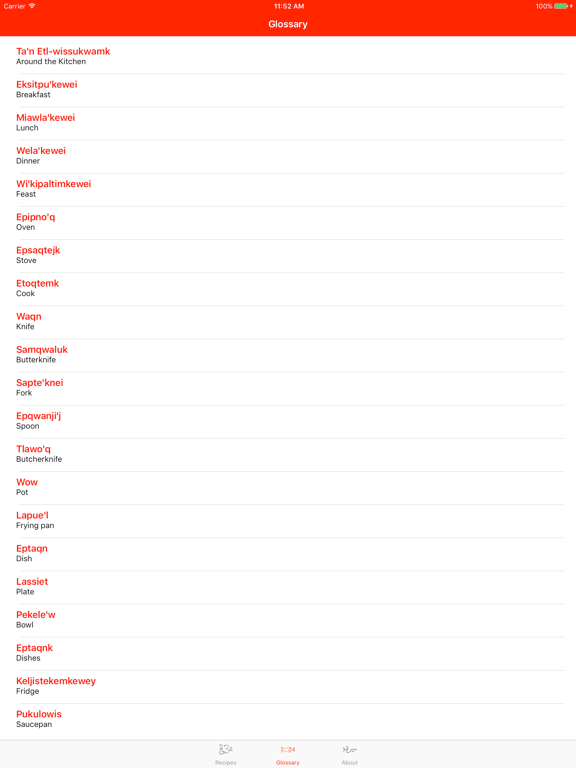 Carrier 11:52 AM 100%

Glossary

Ta'n Etl-wissukwamk
Around the Kitchen

Eksitpu'kewei
Breakfast

Miawla'kewei
Lunch

Wela'kewei
Dinner

Wi'kipaltimkewei
Feast

Epipno'q
Oven

Epsaqtejk
Stove

Etoqtemk
Cook

Waqn
Knife

Samqwaluk
Butterknife

Sapte'knei
Fork

Epqwanji'j
Spoon

Tlawo'q
Butcherknife

Wow
Pot

Lapue'l
Frying pan

Eptaqn
Dish

Lassiet
Plate

Pekele'w
Bowl

Eptaqnk
Dishes

Keljistekemkewey
Fridge

Pukulowis
Saucepan

Recipes Glossary About